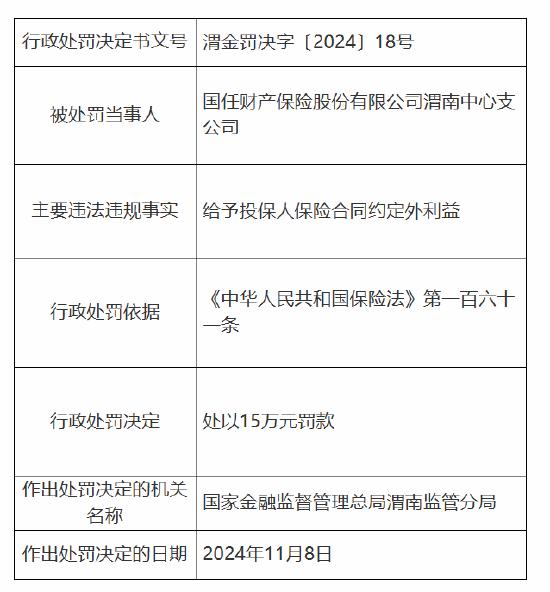 | 行政处罚决定书文号 | 渭金罚决字〔2024〕18号 |
|---|---|
| 被处罚当事人 | 国任财产保险股份有限公司渭南中心支公司 |
| 主要违法违规事实 | 给予投保人保险合同约定外利益 |
| 行政处罚依据 | 《中华人民共和国保险法》第一百六十一条 |
| 行政处罚决定 | 处以15万元罚款 |
| 作出处罚决定的机关名称 | 国家金融监督管理总局渭南监管分局 |
| 作出处罚决定的日期 | 2024年11月8日 |